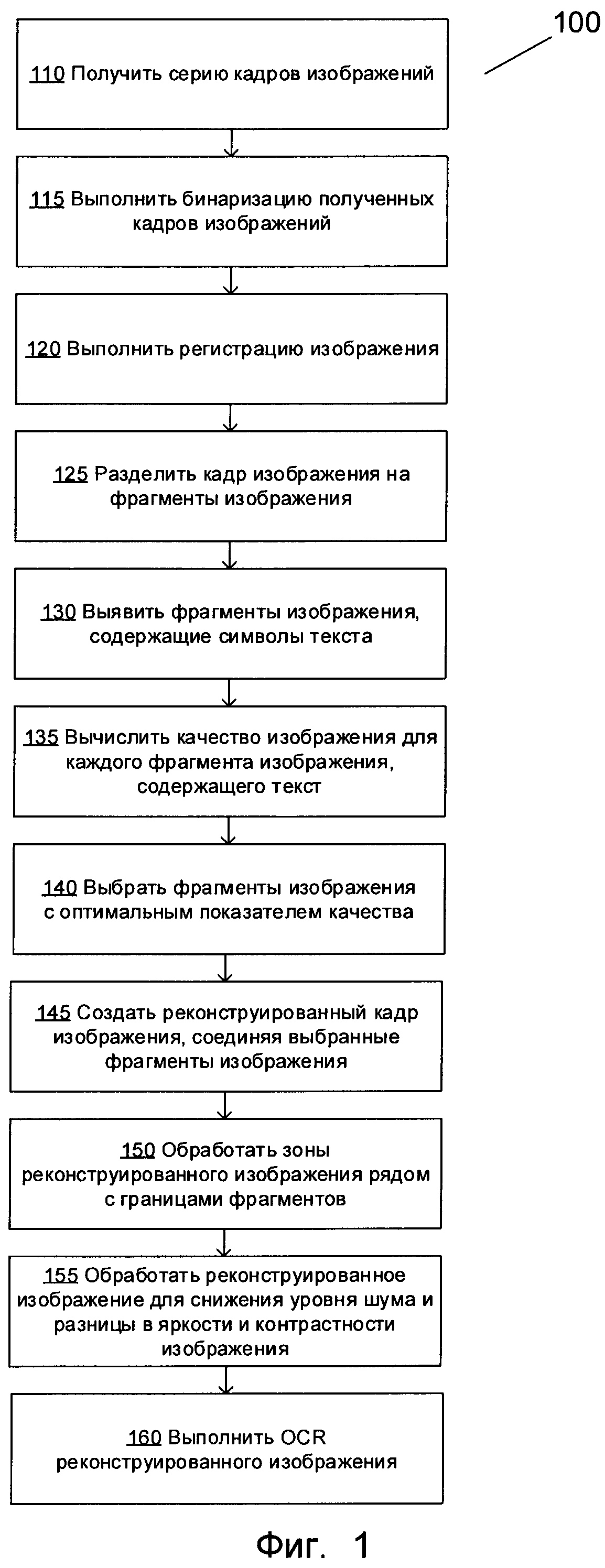 100

110 Получить серию кадров изображений

115 Выполнить бинаризацию полученных кадров изображений

120 Выполнить регистрацию изображения

125 Разделить кадр изображения на фрагменты изображения

130 Выявить фрагменты изображения, содержащие символы текста

135 Вычислить качество изображения для каждого фрагмента изображения, содержащего текст

140 Выбрать фрагменты изображения с оптимальным показателем качества

145 Создать реконструированный кадр изображения, соединяя выбранные фрагменты изображения

150 Обработать зоны реконструированного изображения рядом с границами фрагментов

155 Обработать реконструированное изображение для снижения уровня шума и разницы в яркости и контрастности изображения

160 Выполнить OCR реконструированного изображения

Фиг. 1